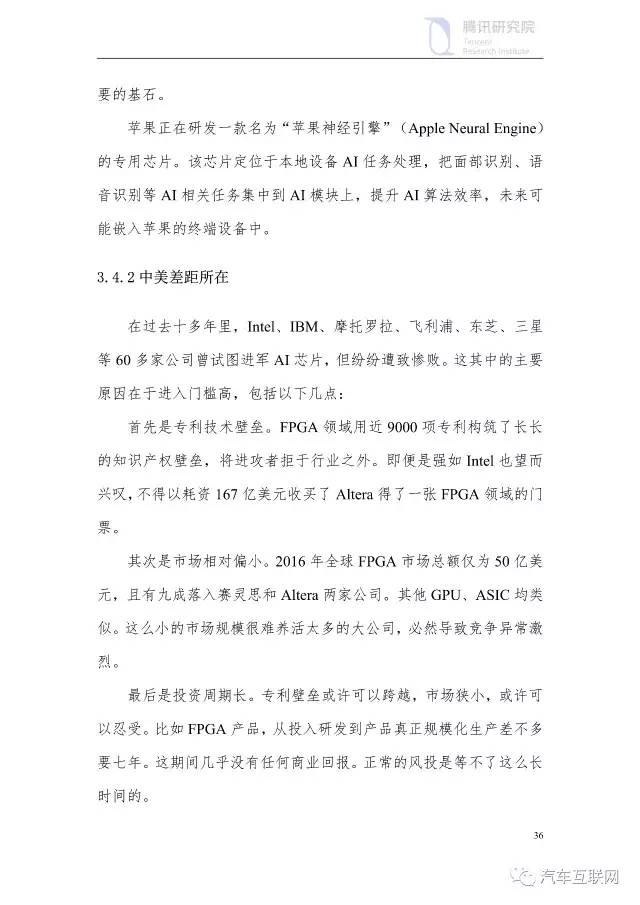 腾讯研究院
Tencent
Research Institute

要的基石。

苹果正在研发一款名为“苹果神经引擎”（Apple Neural Engine）的专用芯片。该芯片定位于本地设备 AI 任务处理，把面部识别、语音识别等 AI 相关任务集中到 AI 模块上，提升 AI 算法效率，未来可能嵌入苹果的终端设备中。

3.4.2 中美差距所在

在过去十多年里，Intel、IBM、摩托罗拉、飞利浦、东芝、三星等 60 多家公司曾试图进军 AI 芯片，但纷纷遭致惨败。这其中的主要原因在于进入门槛高，包括以下几点：

首先是专利技术壁垒。FPGA 领域用近 9000 项专利构筑了长长的知识产权壁垒，将进攻者拒于行业之外。即便是强如 Intel 也望而兴叹，不得以耗资 167 亿美元收买了 Altera 得了一张 FPGA 领域的门票。

其次是市场相对偏小。2016 年全球 FPGA 市场总额仅为 50 亿美元，且有九成落入赛灵思和 Altera 两家公司。其他 GPU、ASIC 均类似。这么小的市场规模很难养活太多的大公司，必然导致竞争异常激烈。

最后是投资周期长。专利壁垒或许可以跨越，市场狭小，或许可以忍受。比如 FPGA 产品，从投入研发到产品真正规模化生产差不多要七年。这期间几乎没有任何商业回报。正常的风投是等不了这么长时间的。

36

汽车互联网